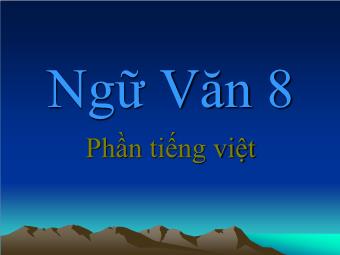 Ngữ Văn 8

Phần tiếng việt